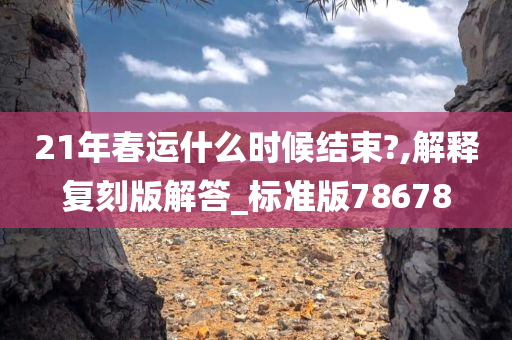 21年春运什么时候结束?,解释复刻版解答_标准版78678